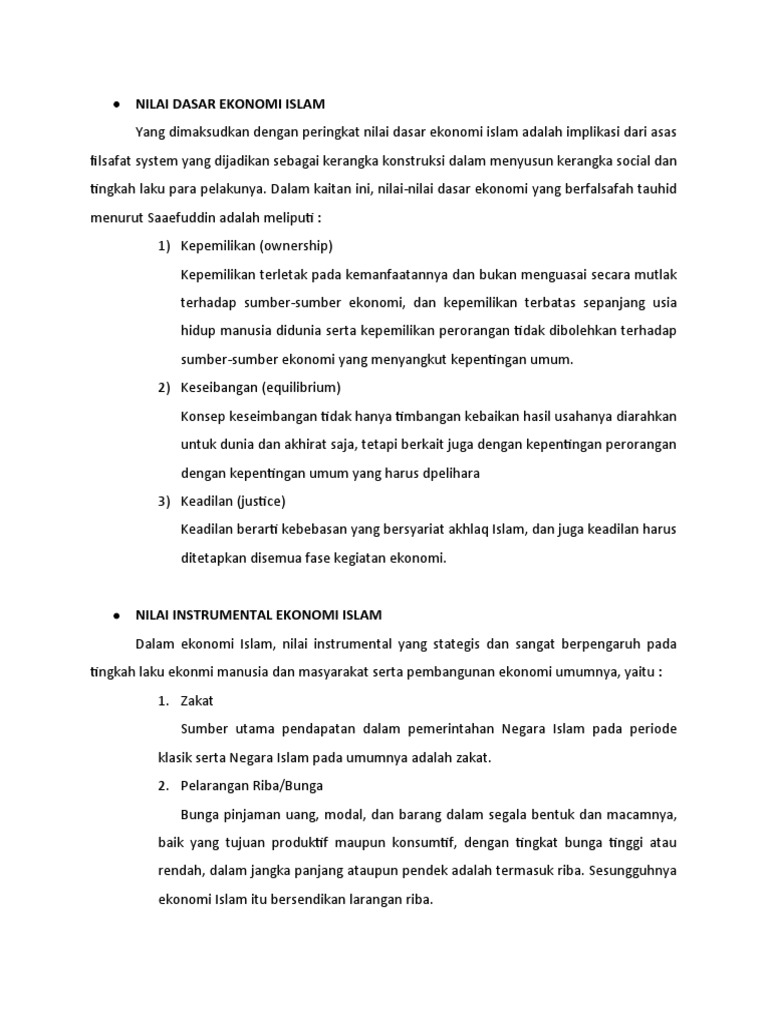 • NILAI DASAR EKONOMI ISLAM

Yang dimaksudkan dengan peringkat nilai dasar ekonomi islam adalah implikasi dari asas filsafat system yang dijadikan sebagai kerangka konstruksi dalam menyusun kerangka social dan tingkah laku para pelakunya. Dalam kaitan ini, nilai-nilai dasar ekonomi yang berfalsafah tauhid menurut Saaefuddin adalah meliputi :

1) Kepemilikan (ownership)

Kepemilikan terletak pada kemanfaatannya dan bukan menguasai secara mutlak terhadap sumber-sumber ekonomi, dan kepemilikan terbatas sepanjang usia hidup manusia didunia serta kepemilikan perorangan tidak dibolehkan terhadap sumber-sumber ekonomi yang menyangkut kepentingan umum.

2) Keseibangan (equilibrium)

Konsep keseimbangan tidak hanya timbangan kebaikan hasil usahanya diarahkan untuk dunia dan akhirat saja, tetapi berkait juga dengan kepentingan perorangan dengan kepentingan umum yang harus dpelihara

3) Keadilan (justice)

Keadilan berarti kebebasan yang bersyariat akhlaq Islam, dan juga keadilan harus ditetapkan disemua fase kegiatan ekonomi.

• NILAI INSTRUMENTAL EKONOMI ISLAM

Dalam ekonomi Islam, nilai instrumental yang stategis dan sangat berpengaruh pada tingkah laku ekonmi manusia dan masyarakat serta pembangunan ekonomi umumnya, yaitu :

1. Zakat

Sumber utama pendapatan dalam pemerintahan Negara Islam pada periode klasik serta Negara Islam pada umumnya adalah zakat.

2. Pelarangan Riba/Bunga

Bunga pinjaman uang, modal, dan barang dalam segala bentuk dan macamnya, baik yang tujuan produktif maupun konsumtif, dengan tingkat bunga tinggi atau rendah, dalam jangka panjang ataupun pendek adalah termasuk riba. Sesungguhnya ekonomi Islam itu bersendikan larangan riba.